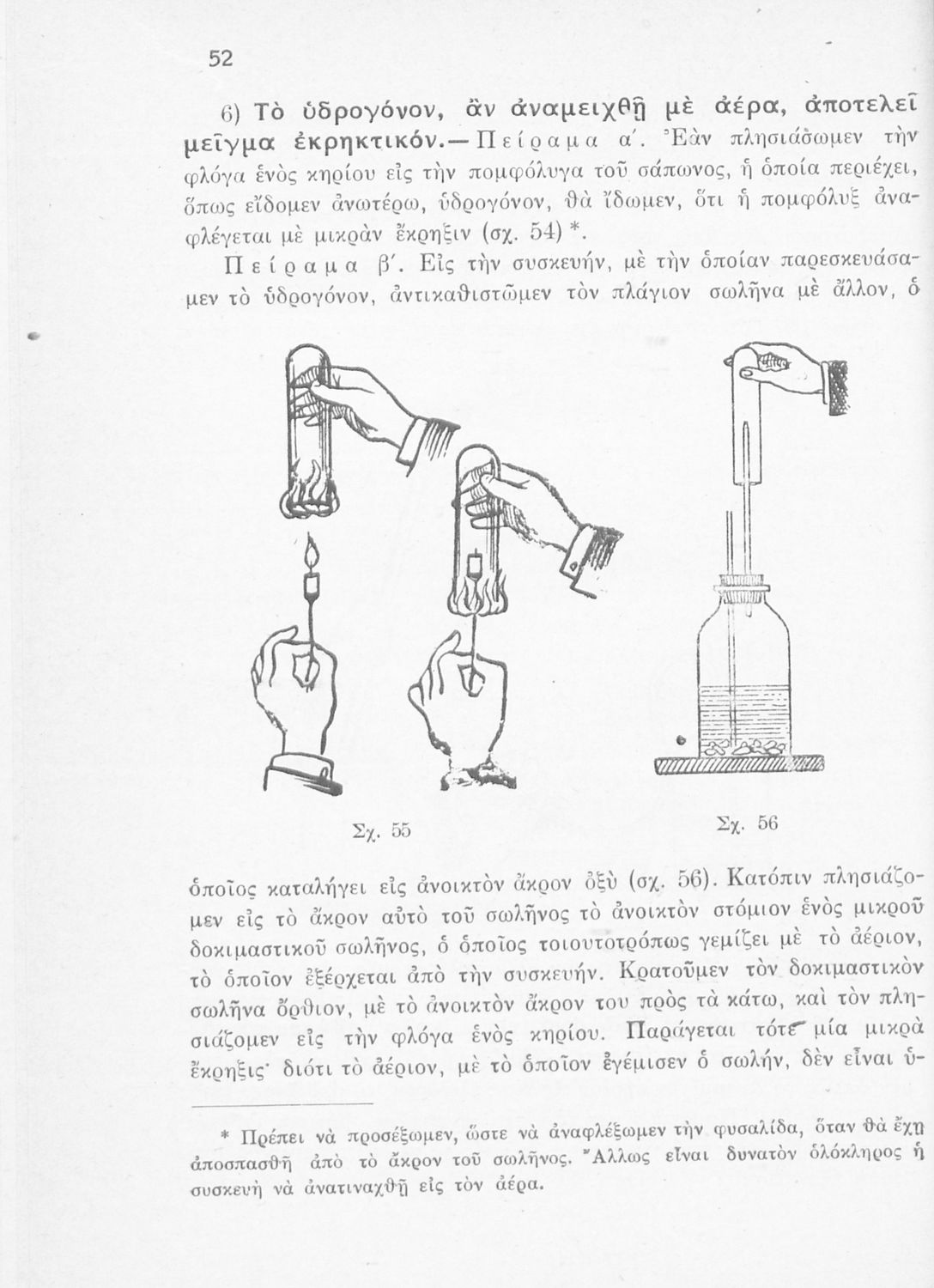 52

6) Τὸ ὑδρογόνον, ἂν ἀναμειχθῇ μὲ ἀέρα, ἀποτελεῖ μεῖγμα ἐκρηκτικόν.— Πείραμα α΄. Ἐὰν πλησιάσωμεν τὴν φλόγα ἑνὸς κηρίου εἰς τὴν πομφόλυγα τοῦ σάπωνος, ἡ ὁποία περιέχει, ὅπως εἴδομεν ἀνωτέρω, ὑδρογόνον, θὰ ἴδωμεν, ὅτι ἡ πομφόλυξ ἀναφλέγεται μὲ μικρὰν ἔκρηξιν (σχ. 54) *.

Πείραμα β΄. Εἰς τὴν συσκευήν, μὲ τὴν ὁποίαν παρεσκευάσαμεν τὸ ὑδρογόνον, ἀντικαθιστῶμεν τὸν πλάγιον σωλῆνα μὲ ἄλλον, ὁ

Σχ. 55

Σχ. 56

ὁποῖος καταλήγει εἰς ἀνοικτὸν ἄκρον ὀξὺ (σχ. 56). Κατόπιν πλησιάζομεν εἰς τὸ ἄκρον αὐτὸ τοῦ σωλῆνος τὸ ἀνοικτὸν στόμιον ἑνὸς μικροῦ δοκιμαστικοῦ σωλῆνος, ὁ ὁποῖος τοιουτοτρόπως γεμίζει μὲ τὸ ἀέριον, τὸ ὁποῖον ἐξέρχεται ἀπὸ τὴν συσκευήν. Κρατοῦμεν τὸν δοκιμαστικὸν σωλῆνα ὄρθιον, μὲ τὸ ἀνοικτὸν ἄκρον του πρὸς τὰ κάτω, καὶ τὸν πλησιάζομεν εἰς τὴν φλόγα ἑνὸς κηρίου. Παράγεται τότε μία μικρὰ ἔκρηξις· διότι τὸ ἀέριον, μὲ τὸ ὁποῖον ἐγέμισεν ὁ σωλήν, δὲν εἶναι ὑ-

* Πρέπει νὰ προσέξωμεν, ὥστε νὰ ἀναφλέξωμεν τὴν φυσαλίδα, ὅταν θὰ ἔχῃ ἀποσπασθῇ ἀπὸ τὸ ἄκρον τοῦ σωλῆνος. Ἄλλως εἶναι δυνατὸν ὁλόκληρος ἡ συσκευὴ νὰ ἀνατιναχθῇ εἰς τὸν ἀέρα.